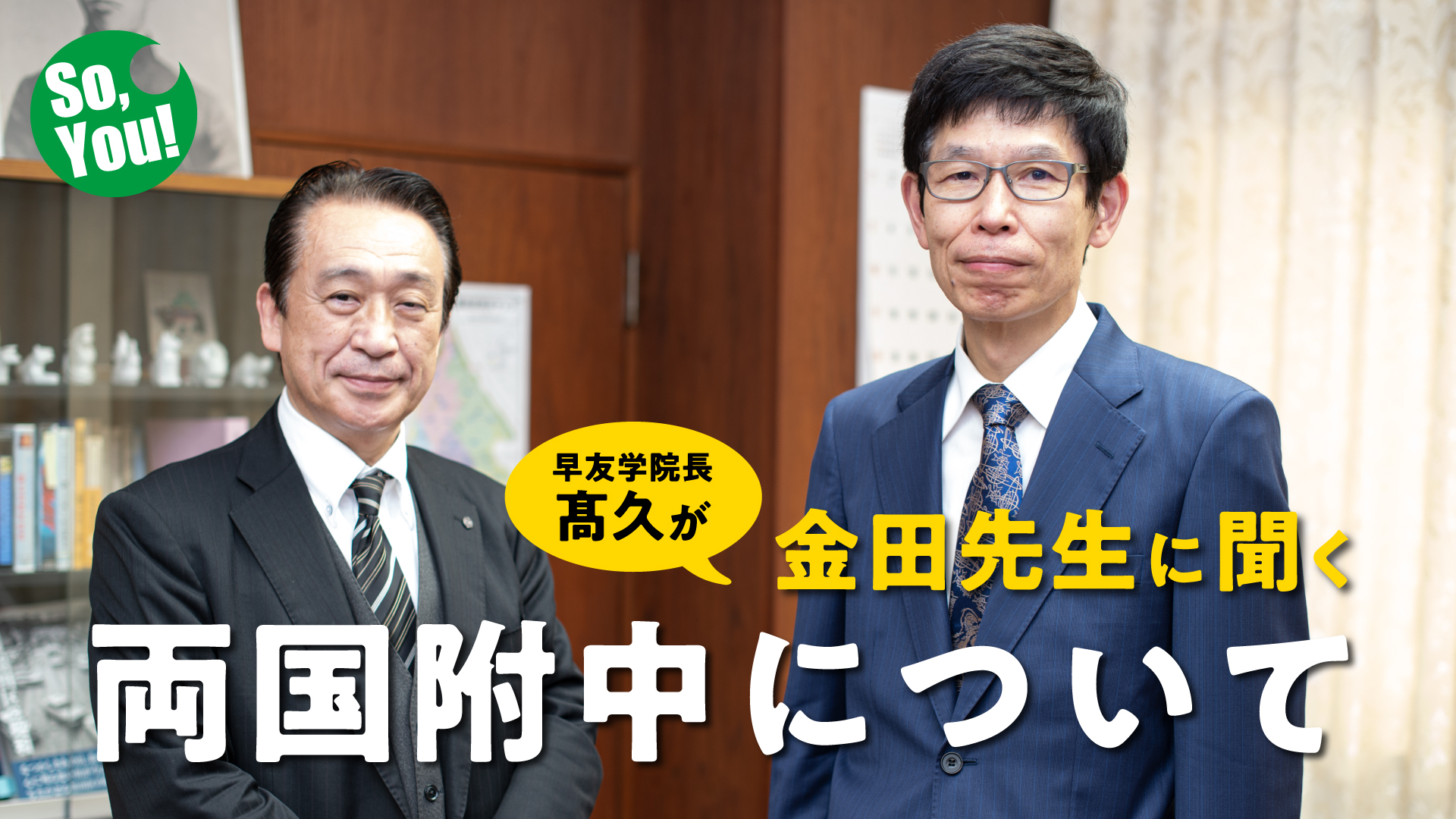 So, You!

早友学院長
髙久が

金田先生に聞く

両国附中について